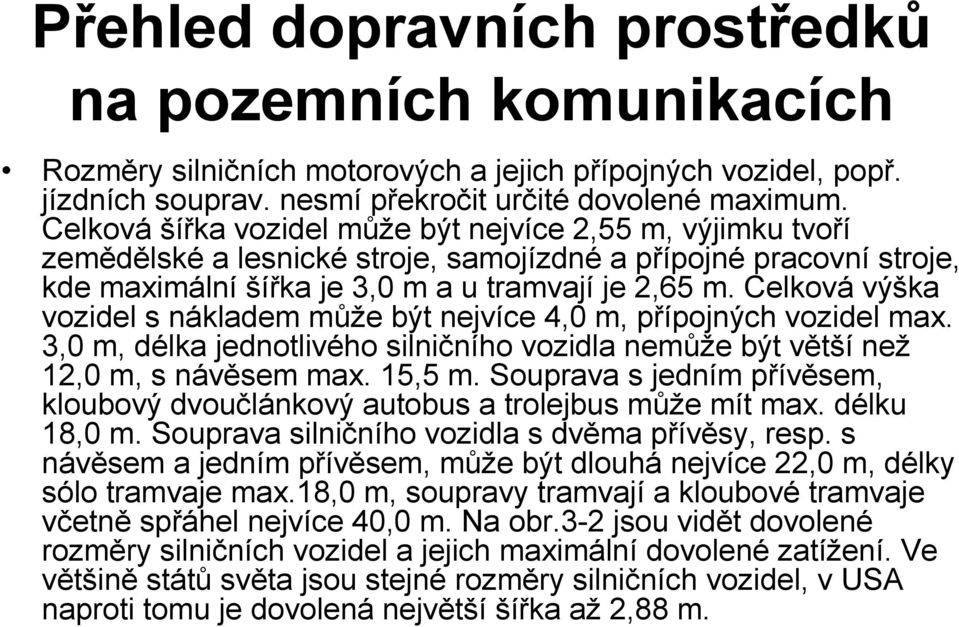 Přehled dopravních prostředků na pozemních komunikacích

• Rozměry silničních motorových a jejich přípojných vozidel, popř. jízdních souprav. nesmí překročit určité dovolené maximum. Celková šířka vozidel může být nejvíce 2,55 m, výjimku tvoří zemědělské a lesnické stroje, samojízdné a přípojné pracovní stroje, kde maximální šířka je 3,0 m a u tramvají je 2,65 m. Celková výška vozidel s nákladem může být nejvíce 4,0 m, přípojných vozidel max. 3,0 m, délka jednotlivého silničního vozidla nemůže být větší než 12,0 m, s návěsem max. 15,5 m. Souprava s jedním přívěsem, kloubový dvoučlánkový autobus a trolejbus může mít max. délku 18,0 m. Souprava silničního vozidla s dvěma přívěsy, resp. s návěsem a jedním přívěsem, může být dlouhá nejvíce 22,0 m, délky sólo tramvaje max.18,0 m, soupravy tramvají a kloubové tramvaje včetně spřáhel nejvíce 40,0 m. Na obr.3-2 jsou vidět dovolené rozměry silničních vozidel a jejich maximální dovolené zatížení. Ve většině států světa jsou stejné rozměry silničních vozidel, v USA naproti tomu je dovolená největší šířka až 2,88 m.